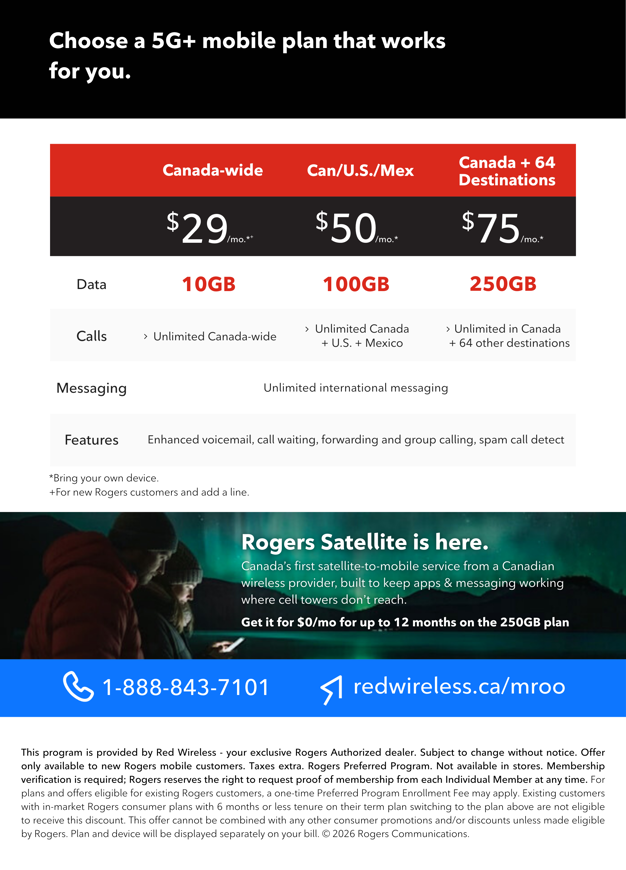 Choose a 5G+ mobile plan that works for you.

| | Canada-wide | Can/U.S./Mex | Canada + 64 Destinations |
|---|---|---|---|
| | $29/mo.*+ | $50/mo.* | $75/mo.* |
| Data | 10GB | 100GB | 250GB |
| Calls | › Unlimited Canada-wide | › Unlimited Canada + U.S. + Mexico | › Unlimited in Canada + 64 other destinations |
| Messaging | Unlimited international messaging | | |
| Features | Enhanced voicemail, call waiting, forwarding and group calling, spam call detect | | |

*Bring your own device.
+For new Rogers customers and add a line.

Rogers Satellite is here.
Canada's first satellite-to-mobile service from a Canadian wireless provider, built to keep apps & messaging working where cell towers don't reach.
Get it for $0/mo for up to 12 months on the 250GB plan

1-888-843-7101 redwireless.ca/mroo

This program is provided by Red Wireless - your exclusive Rogers Authorized dealer. Subject to change without notice. Offer only available to new Rogers mobile customers. Taxes extra. Rogers Preferred Program. Not available in stores. Membership verification is required; Rogers reserves the right to request proof of membership from each Individual Member at any time. For plans and offers eligible for existing Rogers customers, a one-time Preferred Program Enrollment Fee may apply. Existing customers with in-market Rogers consumer plans with 6 months or less tenure on their term plan switching to the plan above are not eligible to receive this discount. This offer cannot be combined with any other consumer promotions and/or discounts unless made eligible by Rogers. Plan and device will be displayed separately on your bill. © 2026 Rogers Communications.